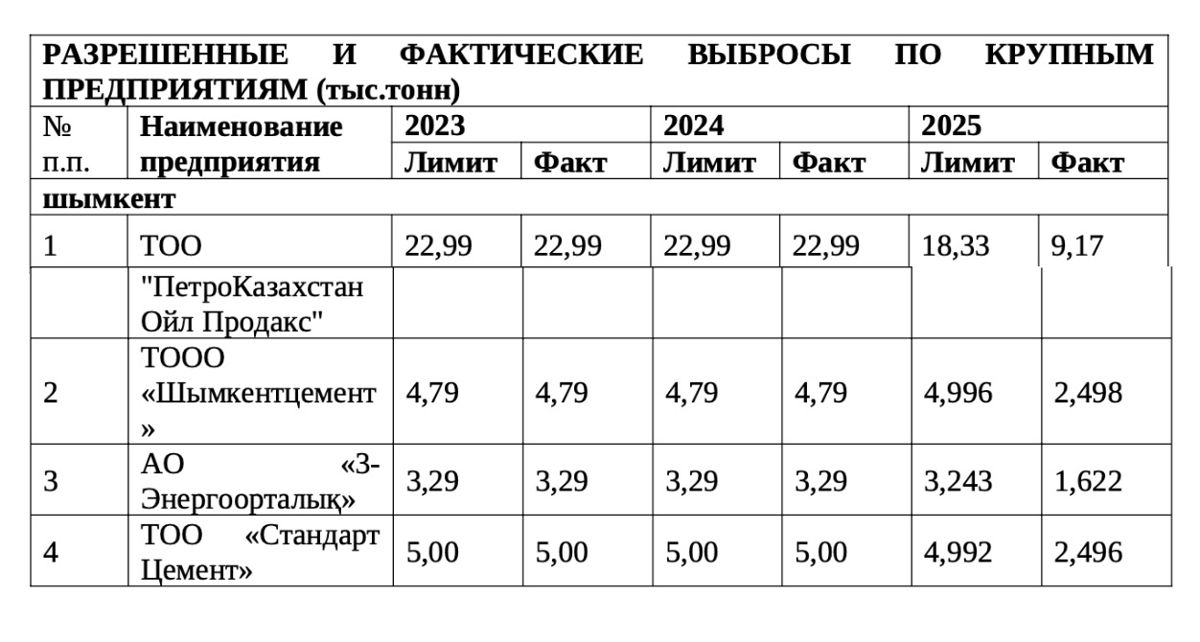 РАЗРЕШЕННЫЕ И ФАКТИЧЕСКИЕ ВЫБРОСЫ ПО КРУПНЫМ ПРЕДПРИЯТИЯМ (тыс.тонн)

| № п.п. | Наименование предприятия | 2023 Лимит | 2023 Факт | 2024 Лимит | 2024 Факт | 2025 Лимит | 2025 Факт |
|---|---|---|---|---|---|---|---|
| шымкент | | | | | | | |
| 1 | ТОО | 22,99 | 22,99 | 22,99 | 22,99 | 18,33 | 9,17 |
| | "ПетроКазахстан Ойл Продакс" | | | | | | |
| 2 | ТООО «Шымкентцемент» | 4,79 | 4,79 | 4,79 | 4,79 | 4,996 | 2,498 |
| 3 | АО «3-Энергоорталық» | 3,29 | 3,29 | 3,29 | 3,29 | 3,243 | 1,622 |
| 4 | ТОО «Стандарт Цемент» | 5,00 | 5,00 | 5,00 | 5,00 | 4,992 | 2,496 |